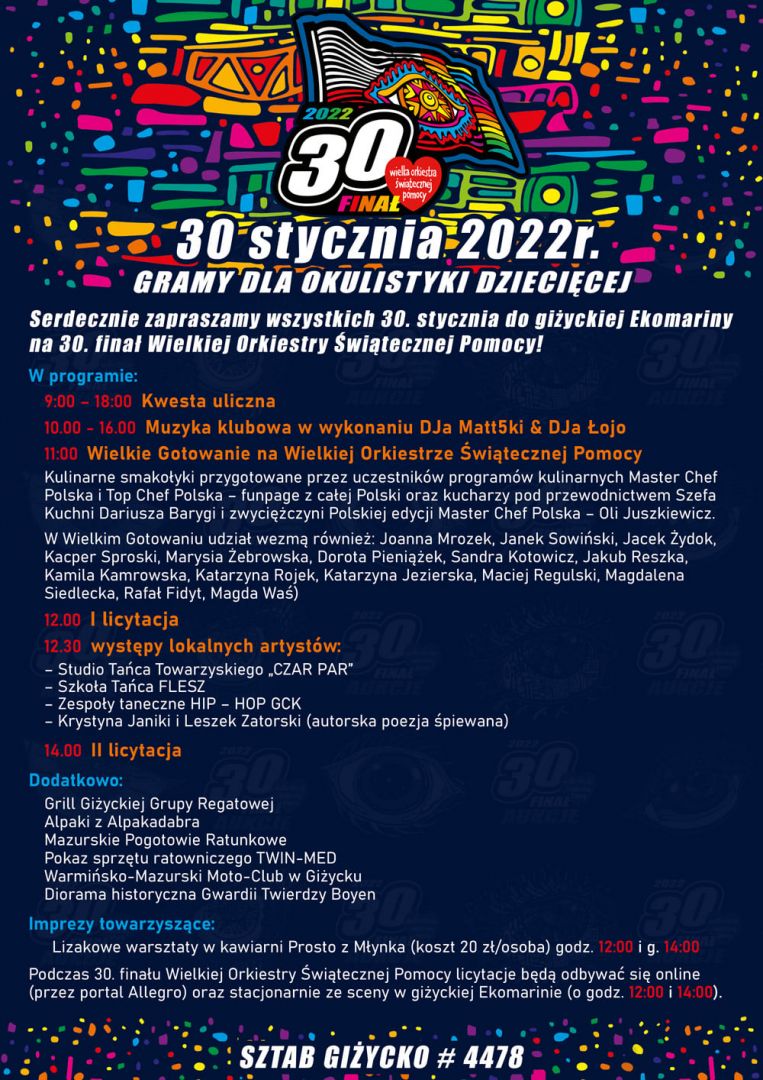 2022 30 FINAŁ wielka orkiestra świątecznej pomocy

30 stycznia 2022r.

GRAMY DLA OKULISTYKI DZIECIĘCEJ

Serdecznie zapraszamy wszystkich 30. stycznia do giżyckiej Ekomariny na 30. finał Wielkiej Orkiestry Świątecznej Pomocy!

W programie:

9:00 – 18:00 Kwesta uliczna

10.00 – 16.00 Muzyka klubowa w wykonaniu DJa Matt5ki & DJa Łojo

11:00 Wielkie Gotowanie na Wielkiej Orkiestrze Świątecznej Pomocy

Kulinarne smakołyki przygotowane przez uczestników programów kulinarnych Master Chef Polska i Top Chef Polska – funpage z całej Polski oraz kucharzy pod przewodnictwem Szefa Kuchni Dariusza Barygi i zwyciężczyni Polskiej edycji Master Chef Polska – Oli Juszkiewicz.

W Wielkim Gotowaniu udział wezmą również: Joanna Mrozek, Janek Sowiński, Jacek Żydok, Kacper Sproski, Marysia Żebrowska, Dorota Pieniążek, Sandra Kotowicz, Jakub Reszka, Kamila Kamrowska, Katarzyna Rojek, Katarzyna Jezierska, Maciej Regulski, Magdalena Siedlecka, Rafał Fidyt, Magda Waś)

12.00 I licytacja

12.30 występy lokalnych artystów:

– Studio Tańca Towarzyskiego „CZAR PAR"
– Szkoła Tańca FLESZ
– Zespoły taneczne HIP – HOP GCK
– Krystyna Janiki i Leszek Zatorski (autorska poezja śpiewana)

14.00 II licytacja

Dodatkowo:

Grill Giżyckiej Grupy Regatowej
Alpaki z Alpakadabra
Mazurskie Pogotowie Ratunkowe
Pokaz sprzętu ratowniczego TWIN-MED
Warmińsko-Mazurski Moto-Club w Giżycku
Diorama historyczna Gwardii Twierdzy Boyen

Imprezy towarzyszące:

Lizakowe warsztaty w kawiarni Prosto z Młynka (koszt 20 zł/osoba) godz. 12:00 i g. 14:00

Podczas 30. finału Wielkiej Orkiestry Świątecznej Pomocy licytacje będą odbywać się online (przez portal Allegro) oraz stacjonarnie ze sceny w giżyckiej Ekomarinie (o godz. 12:00 i 14:00).

SZTAB GIŻYCKO # 4478